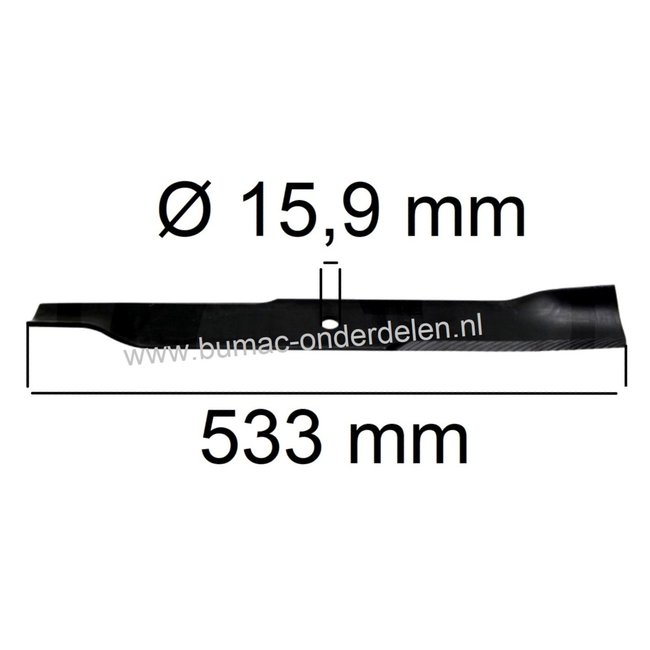 Ø 15,9 mm

www.bumac-onderdelen.nl

533 mm